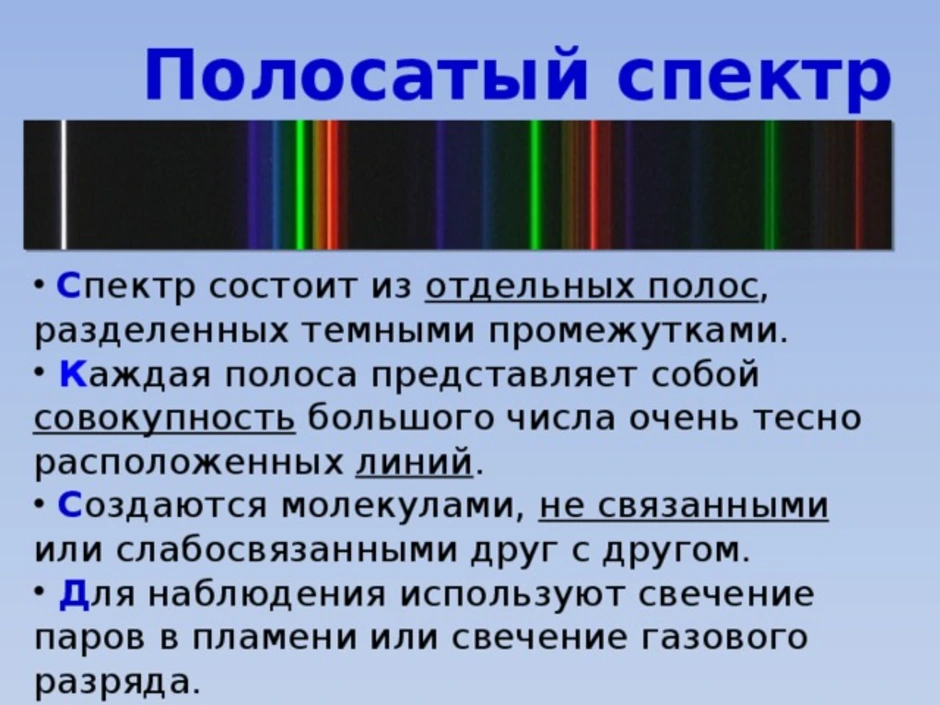 Полосатый спектр

• Спектр состоит из отдельных полос, разделенных темными промежутками.
• Каждая полоса представляет собой совокупность большого числа очень тесно расположенных линий.
• Создаются молекулами, не связанными или слабосвязанными друг с другом.
• Для наблюдения используют свечение паров в пламени или свечение газового разряда.